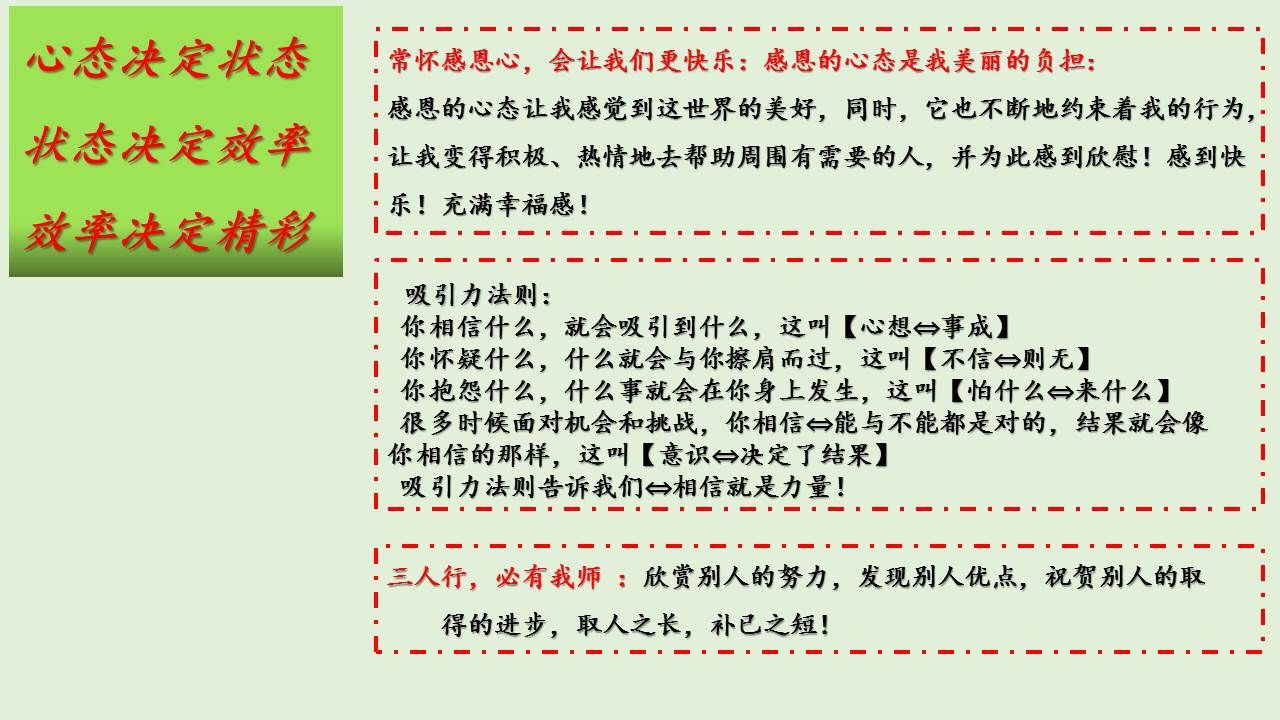 心态决定状态
状态决定效率
效率决定精彩

常怀感恩心，会让我们更快乐：感恩的心态是我美丽的负担：

感恩的心态让我感觉到这世界的美好，同时，它也不断地约束着我的行为，让我变得积极、热情地去帮助周围有需要的人，并为此感到欣慰！感到快乐！充满幸福感！

吸引力法则：
你相信什么，就会吸引到什么，这叫【心想⇔事成】
你怀疑什么，什么就会与你擦肩而过，这叫【不信⇔则无】
你抱怨什么，什么事就会在你身上发生，这叫【怕什么⇔来什么】
很多时候面对机会和挑战，你相信⇔能与不能都是对的，结果就会像你相信的那样，这叫【意识⇔决定了结果】
吸引力法则告诉我们⇔相信就是力量！

三人行，必有我师：欣赏别人的努力，发现别人优点，祝贺别人的取得的进步，取人之长，补已之短！